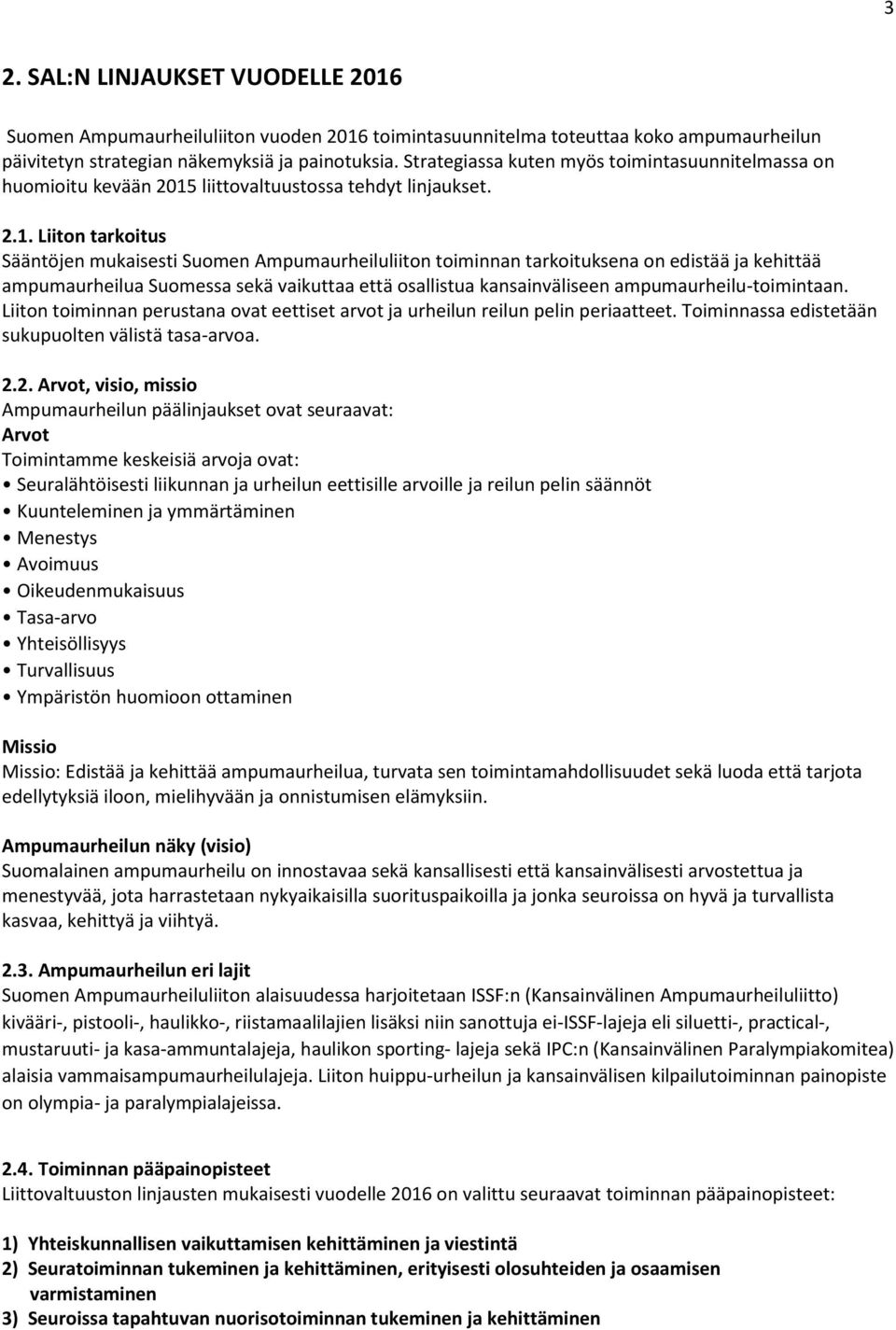 3

2. SAL:N LINJAUKSET VUODELLE 2016

Suomen Ampumaurheiluliiton vuoden 2016 toimintasuunnitelma toteuttaa koko ampumaurheilun päivitetyn strategian näkemyksiä ja painotuksia. Strategiassa kuten myös toimintasuunnitelmassa on huomioitu kevään 2015 liittovaltuustossa tehdyt linjaukset.

2.1. Liiton tarkoitus
Sääntöjen mukaisesti Suomen Ampumaurheiluliiton toiminnan tarkoituksena on edistää ja kehittää ampumaurheilua Suomessa sekä vaikuttaa että osallistua kansainväliseen ampumaurheilu-toimintaan. Liiton toiminnan perustana ovat eettiset arvot ja urheilun reilun pelin periaatteet. Toiminnassa edistetään sukupuolten välistä tasa-arvoa.

2.2. Arvot, visio, missio
Ampumaurheilun päälinjaukset ovat seuraavat:
Arvot
Toimintamme keskeisiä arvoja ovat:
• Seuralähtöisesti liikunnan ja urheilun eettisille arvoille ja reilun pelin säännöt
• Kuunteleminen ja ymmärtäminen
• Menestys
• Avoimuus
• Oikeudenmukaisuus
• Tasa-arvo
• Yhteisöllisyys
• Turvallisuus
• Ympäristön huomioon ottaminen

Missio
Missio: Edistää ja kehittää ampumaurheilua, turvata sen toimintamahdollisuudet sekä luoda että tarjota edellytyksiä iloon, mielihyvään ja onnistumisen elämyksiin.

Ampumaurheilun näky (visio)
Suomalainen ampumaurheilu on innostavaa sekä kansallisesti että kansainvälisesti arvostettua ja menestyvää, jota harrastetaan nykyaikaisilla suorituspaikoilla ja jonka seuroissa on hyvä ja turvallista kasvaa, kehittyä ja viihtyä.

2.3. Ampumaurheilun eri lajit
Suomen Ampumaurheiluliiton alaisuudessa harjoitetaan ISSF:n (Kansainvälinen Ampumaurheiluliitto) kivääri-, pistooli-, haulikko-, riistamaalilajien lisäksi niin sanottuja ei-ISSF-lajeja eli siluetti-, practical-, mustaruuti- ja kasa-ammuntalajeja, haulikon sporting- lajeja sekä IPC:n (Kansainvälinen Paralympiakomitea) alaisia vammaisampumaurheilulajeja. Liiton huippu-urheilun ja kansainvälisen kilpailutoiminnan painopiste on olympia- ja paralympialajeissa.

2.4. Toiminnan pääpainopisteet
Liittovaltuuston linjausten mukaisesti vuodelle 2016 on valittu seuraavat toiminnan pääpainopisteet:

1) Yhteiskunnallisen vaikuttamisen kehittäminen ja viestintä
2) Seuratoiminnan tukeminen ja kehittäminen, erityisesti olosuhteiden ja osaamisen varmistaminen
3) Seuroissa tapahtuvan nuorisotoiminnan tukeminen ja kehittäminen